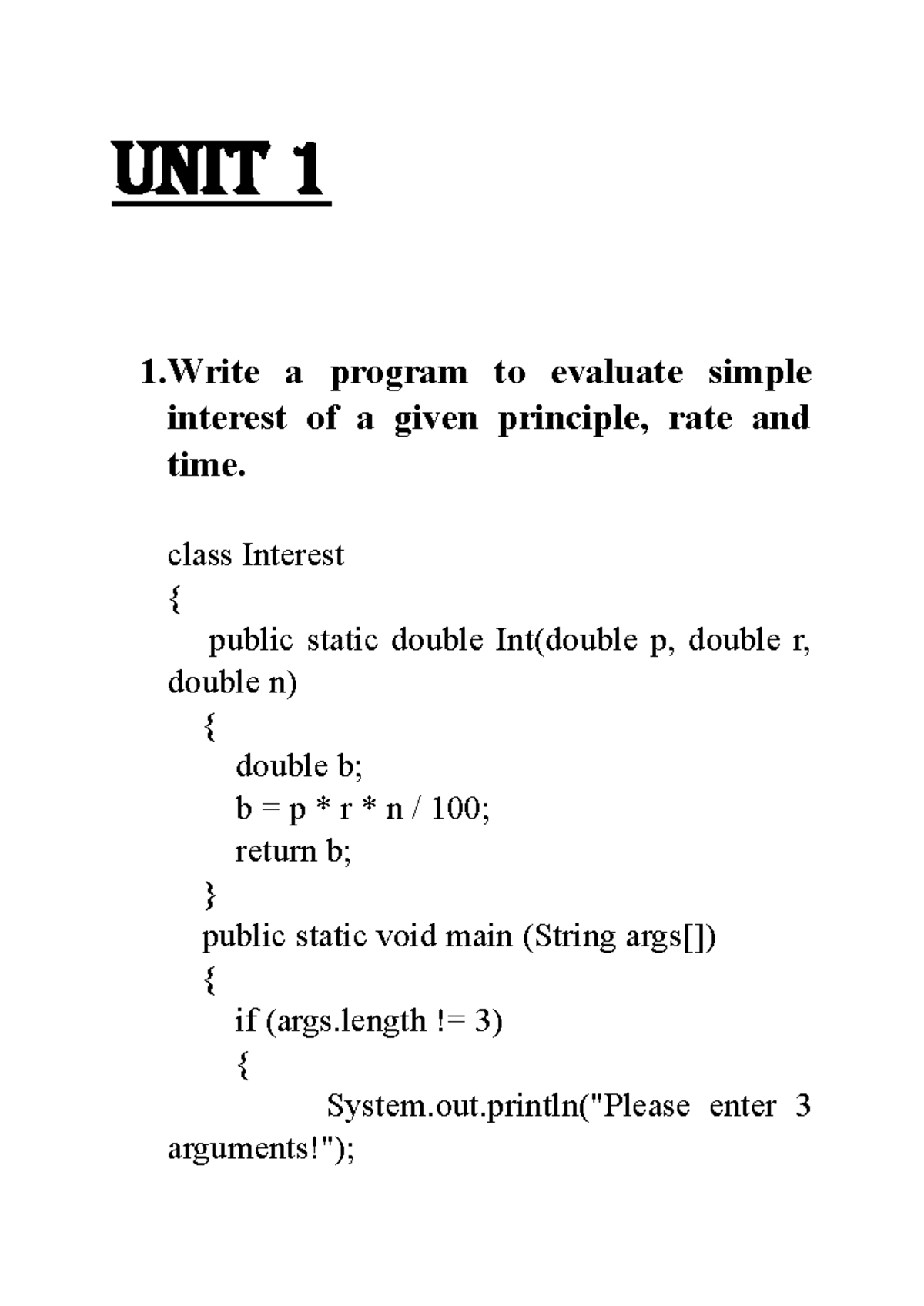 UNIT 1

1.Write a program to evaluate simple interest of a given principle, rate and time.

class Interest
{
public static double Int(double p, double r, double n)
{
double b;
b = p * r * n / 100;
return b;
}
public static void main (String args[])
{
if (args.length != 3)
{
System.out.println("Please enter 3 arguments!");